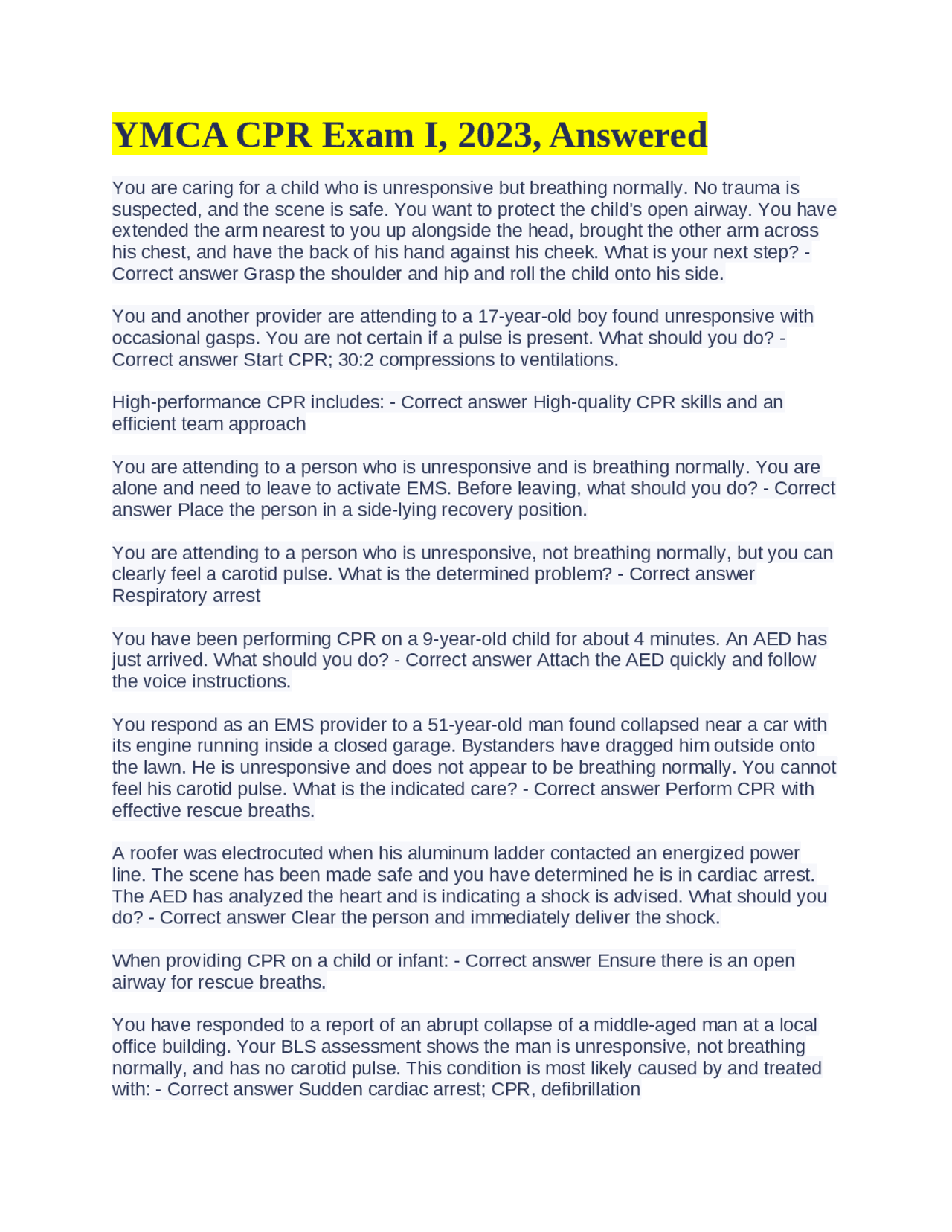 YMCA CPR Exam I, 2023, Answered

You are caring for a child who is unresponsive but breathing normally. No trauma is suspected, and the scene is safe. You want to protect the child's open airway. You have extended the arm nearest to you up alongside the head, brought the other arm across his chest, and have the back of his hand against his cheek. What is your next step? - Correct answer Grasp the shoulder and hip and roll the child onto his side.

You and another provider are attending to a 17-year-old boy found unresponsive with occasional gasps. You are not certain if a pulse is present. What should you do? - Correct answer Start CPR; 30:2 compressions to ventilations.

High-performance CPR includes: - Correct answer High-quality CPR skills and an efficient team approach

You are attending to a person who is unresponsive and is breathing normally. You are alone and need to leave to activate EMS. Before leaving, what should you do? - Correct answer Place the person in a side-lying recovery position.

You are attending to a person who is unresponsive, not breathing normally, but you can clearly feel a carotid pulse. What is the determined problem? - Correct answer Respiratory arrest

You have been performing CPR on a 9-year-old child for about 4 minutes. An AED has just arrived. What should you do? - Correct answer Attach the AED quickly and follow the voice instructions.

You respond as an EMS provider to a 51-year-old man found collapsed near a car with its engine running inside a closed garage. Bystanders have dragged him outside onto the lawn. He is unresponsive and does not appear to be breathing normally. You cannot feel his carotid pulse. What is the indicated care? - Correct answer Perform CPR with effective rescue breaths.

A roofer was electrocuted when his aluminum ladder contacted an energized power line. The scene has been made safe and you have determined he is in cardiac arrest. The AED has analyzed the heart and is indicating a shock is advised. What should you do? - Correct answer Clear the person and immediately deliver the shock.

When providing CPR on a child or infant: - Correct answer Ensure there is an open airway for rescue breaths.

You have responded to a report of an abrupt collapse of a middle-aged man at a local office building. Your BLS assessment shows the man is unresponsive, not breathing normally, and has no carotid pulse. This condition is most likely caused by and treated with: - Correct answer Sudden cardiac arrest; CPR, defibrillation